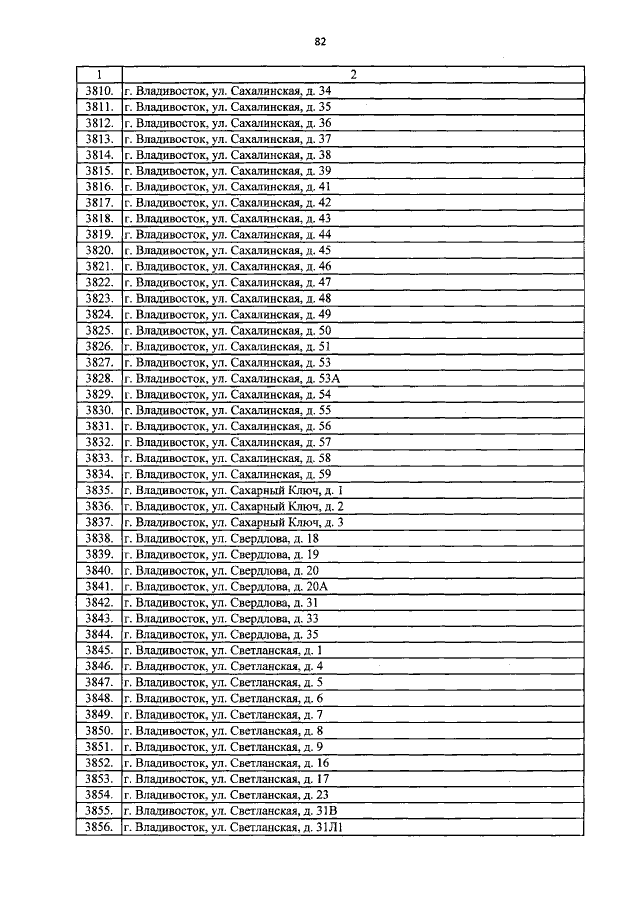 82

| 1 | 2 |
|---|---|
| 3810. | г. Владивосток, ул. Сахалинская, д. 34 |
| 3811. | г. Владивосток, ул. Сахалинская, д. 35 |
| 3812. | г. Владивосток, ул. Сахалинская, д. 36 |
| 3813. | г. Владивосток, ул. Сахалинская, д. 37 |
| 3814. | г. Владивосток, ул. Сахалинская, д. 38 |
| 3815. | г. Владивосток, ул. Сахалинская, д. 39 |
| 3816. | г. Владивосток, ул. Сахалинская, д. 41 |
| 3817. | г. Владивосток, ул. Сахалинская, д. 42 |
| 3818. | г. Владивосток, ул. Сахалинская, д. 43 |
| 3819. | г. Владивосток, ул. Сахалинская, д. 44 |
| 3820. | г. Владивосток, ул. Сахалинская, д. 45 |
| 3821. | г. Владивосток, ул. Сахалинская, д. 46 |
| 3822. | г. Владивосток, ул. Сахалинская, д. 47 |
| 3823. | г. Владивосток, ул. Сахалинская, д. 48 |
| 3824. | г. Владивосток, ул. Сахалинская, д. 49 |
| 3825. | г. Владивосток, ул. Сахалинская, д. 50 |
| 3826. | г. Владивосток, ул. Сахалинская, д. 51 |
| 3827. | г. Владивосток, ул. Сахалинская, д. 53 |
| 3828. | г. Владивосток, ул. Сахалинская, д. 53А |
| 3829. | г. Владивосток, ул. Сахалинская, д. 54 |
| 3830. | г. Владивосток, ул. Сахалинская, д. 55 |
| 3831. | г. Владивосток, ул. Сахалинская, д. 56 |
| 3832. | г. Владивосток, ул. Сахалинская, д. 57 |
| 3833. | г. Владивосток, ул. Сахалинская, д. 58 |
| 3834. | г. Владивосток, ул. Сахалинская, д. 59 |
| 3835. | г. Владивосток, ул. Сахарный Ключ, д. 1 |
| 3836. | г. Владивосток, ул. Сахарный Ключ, д. 2 |
| 3837. | г. Владивосток, ул. Сахарный Ключ, д. 3 |
| 3838. | г. Владивосток, ул. Свердлова, д. 18 |
| 3839. | г. Владивосток, ул. Свердлова, д. 19 |
| 3840. | г. Владивосток, ул. Свердлова, д. 20 |
| 3841. | г. Владивосток, ул. Свердлова, д. 20А |
| 3842. | г. Владивосток, ул. Свердлова, д. 31 |
| 3843. | г. Владивосток, ул. Свердлова, д. 33 |
| 3844. | г. Владивосток, ул. Свердлова, д. 35 |
| 3845. | г. Владивосток, ул. Светланская, д. 1 |
| 3846. | г. Владивосток, ул. Светланская, д. 4 |
| 3847. | г. Владивосток, ул. Светланская, д. 5 |
| 3848. | г. Владивосток, ул. Светланская, д. 6 |
| 3849. | г. Владивосток, ул. Светланская, д. 7 |
| 3850. | г. Владивосток, ул. Светланская, д. 8 |
| 3851. | г. Владивосток, ул. Светланская, д. 9 |
| 3852. | г. Владивосток, ул. Светланская, д. 16 |
| 3853. | г. Владивосток, ул. Светланская, д. 17 |
| 3854. | г. Владивосток, ул. Светланская, д. 23 |
| 3855. | г. Владивосток, ул. Светланская, д. 31В |
| 3856. | г. Владивосток, ул. Светланская, д. 31Л1 |